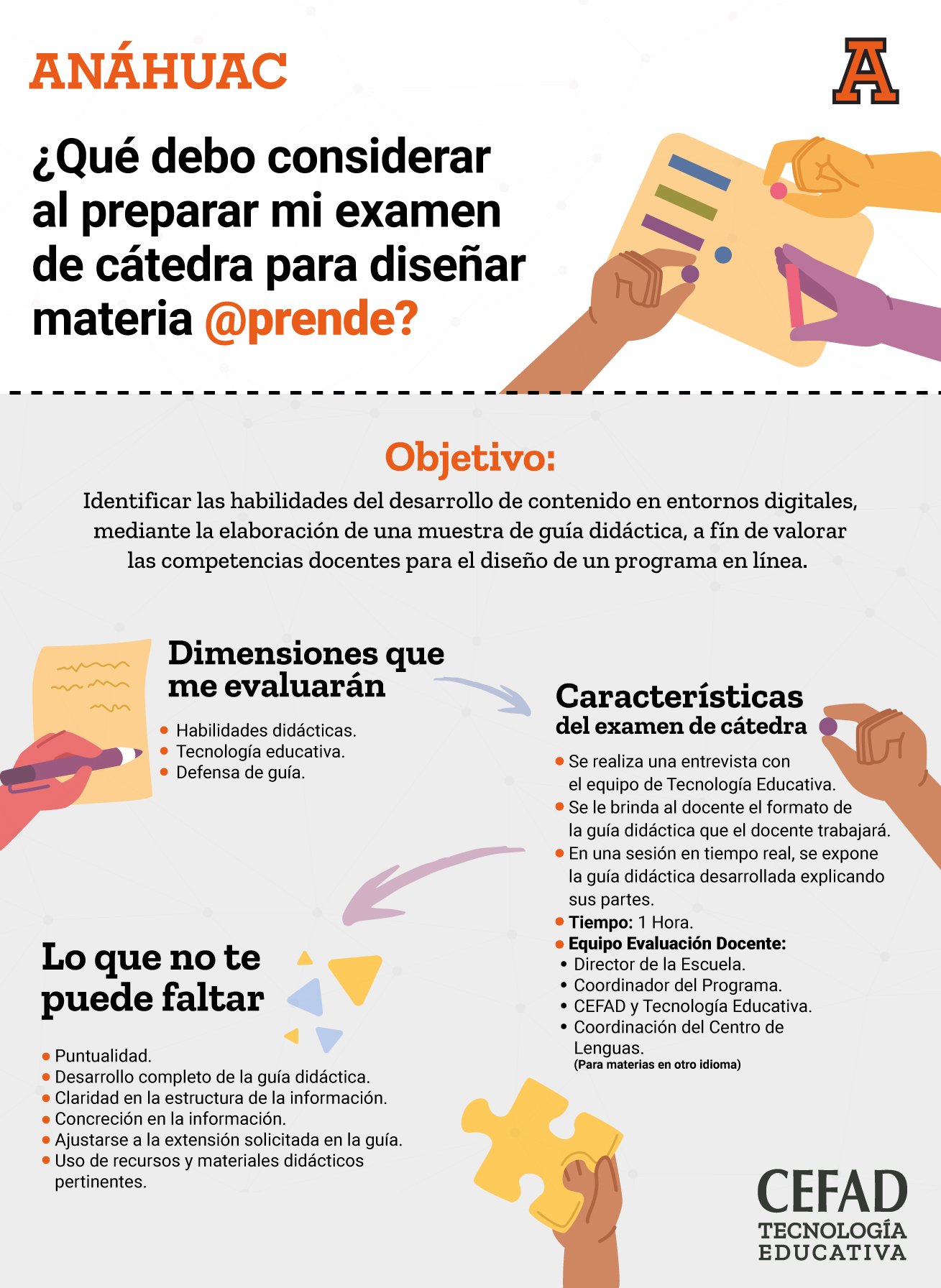 ANÁHUAC

A

¿Qué debo considerar al preparar mi examen de cátedra para diseñar materia @prende?

Objetivo:

Identificar las habilidades del desarrollo de contenido en entornos digitales, mediante la elaboración de una muestra de guía didáctica, a fín de valorar las competencias docentes para el diseño de un programa en línea.

Dimensiones que me evaluarán

• Habilidades didácticas.
• Tecnología educativa.
• Defensa de guía.

Características
del examen de cátedra

• Se realiza una entrevista con el equipo de Tecnología Educativa.
• Se le brinda al docente el formato de la guía didáctica que el docente trabajará.
• En una sesión en tiempo real, se expone la guía didáctica desarrollada explicando sus partes.
• Tiempo: 1 Hora.
• Equipo Evaluación Docente:
• Director de la Escuela.
• Coordinador del Programa.
• CEFAD y Tecnología Educativa.
• Coordinación del Centro de Lenguas.
(Para materias en otro idioma)

Lo que no te puede faltar

• Puntualidad.
• Desarrollo completo de la guía didáctica.
• Claridad en la estructura de la información.
• Concreción en la información.
• Ajustarse a la extensión solicitada en la guía.
• Uso de recursos y materiales didácticos pertinentes.

CEFAD
TECNOLOGÍA
EDUCATIVA